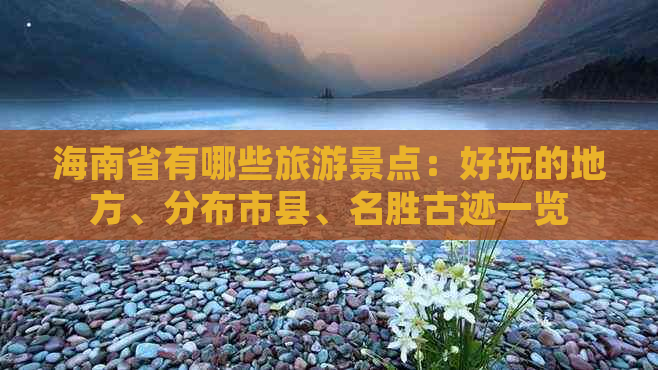 海南省有哪些旅游景点：好玩的地方、分布市县、名胜古迹一览